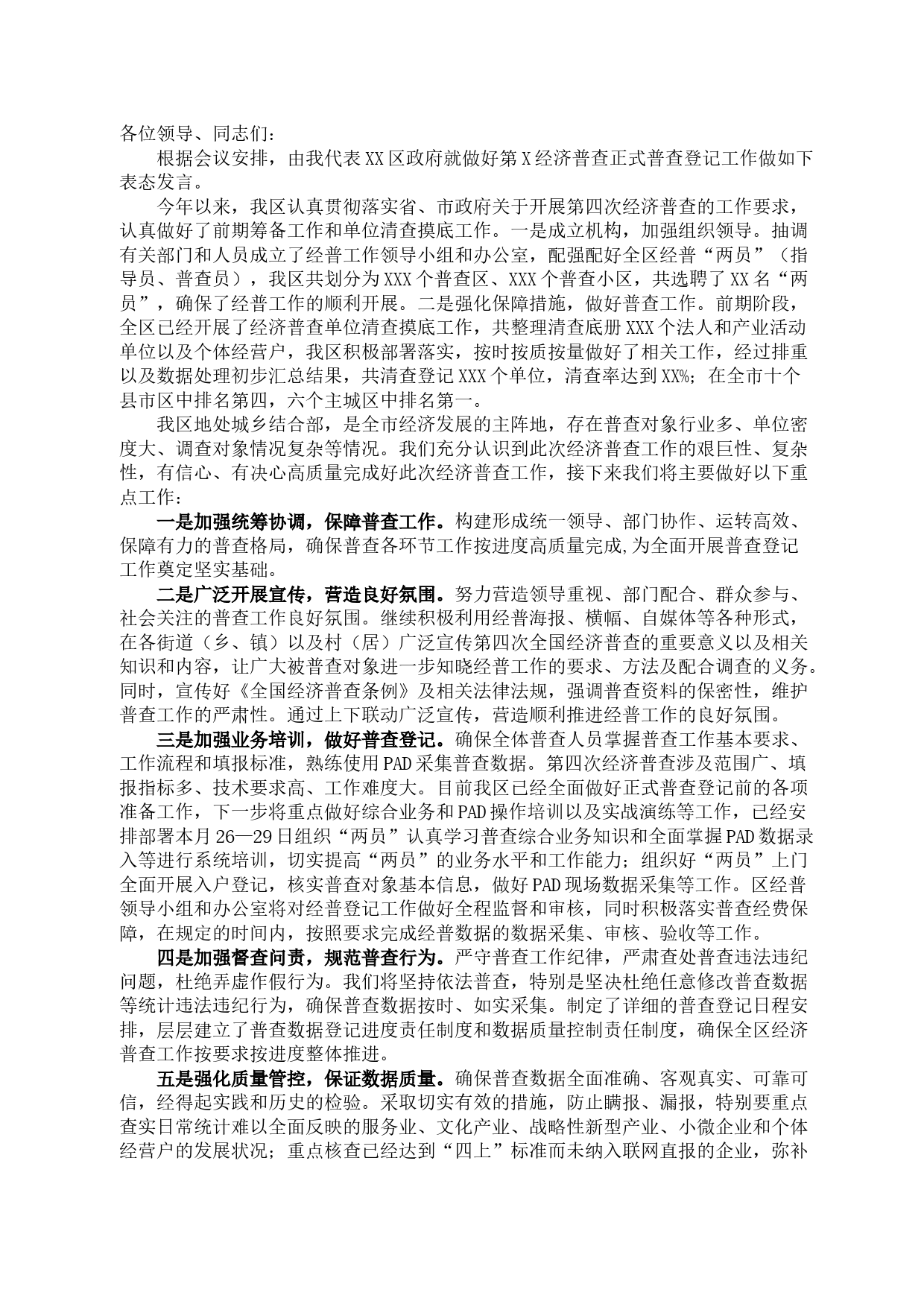 各位领导、同志们：

根据会议安排，由我代表XX区政府就做好第X经济普查正式普查登记工作做如下表态发言。

今年以来，我区认真贯彻落实省、市政府关于开展第四次经济普查的工作要求，认真做好了前期筹备工作和单位清查摸底工作。一是成立机构，加强组织领导。抽调有关部门和人员成立了经普工作领导小组和办公室，配强配好全区经普“两员”（指导员、普查员），我区共划分为XXX个普查区、XXX个普查小区，共选聘了XX名“两员”，确保了经普工作的顺利开展。二是强化保障措施，做好普查工作。前期阶段，全区已经开展了经济普查单位清查摸底工作，共整理清查底册XXX个法人和产业活动单位以及个体经营户，我区积极部署落实，按时按质按量做好了相关工作，经过排重以及数据处理初步汇总结果，共清查登记XXX个单位，清查率达到XX%；在全市十个县市区中排名第四，六个主城区中排名第一。

我区地处城乡结合部，是全市经济发展的主阵地，存在普查对象行业多、单位密度大、调查对象情况复杂等情况。我们充分认识到此次经济普查工作的艰巨性、复杂性，有信心、有决心高质量完成好此次经济普查工作，接下来我们将主要做好以下重点工作：

一是加强统筹协调，保障普查工作。构建形成统一领导、部门协作、运转高效、保障有力的普查格局，确保普查各环节工作按进度高质量完成,为全面开展普查登记工作奠定坚实基础。

二是广泛开展宣传，营造良好氛围。努力营造领导重视、部门配合、群众参与、社会关注的普查工作良好氛围。继续积极利用经普海报、横幅、自媒体等各种形式，在各街道（乡、镇）以及村（居）广泛宣传第四次全国经济普查的重要意义以及相关知识和内容，让广大被普查对象进一步知晓经普工作的要求、方法及配合调查的义务。同时，宣传好《全国经济普查条例》及相关法律法规，强调普查资料的保密性，维护普查工作的严肃性。通过上下联动广泛宣传，营造顺利推进经普工作的良好氛围。

三是加强业务培训，做好普查登记。确保全体普查人员掌握普查工作基本要求、工作流程和填报标准，熟练使用PAD采集普查数据。第四次经济普查涉及范围广、填报指标多、技术要求高、工作难度大。目前我区已经全面做好正式普查登记前的各项准备工作，下一步将重点做好综合业务和PAD操作培训以及实战演练等工作，已经安排部署本月26—29日组织“两员”认真学习普查综合业务知识和全面掌握PAD数据录入等进行系统培训，切实提高“两员”的业务水平和工作能力；组织好“两员”上门全面开展入户登记，核实普查对象基本信息，做好PAD现场数据采集等工作。区经普领导小组和办公室将对经普登记工作做好全程监督和审核，同时积极落实普查经费保障，在规定的时间内，按照要求完成经普数据的数据采集、审核、验收等工作。

四是加强督查问责，规范普查行为。严守普查工作纪律，严肃查处普查违法违纪问题，杜绝弄虚作假行为。我们将坚持依法普查，特别是坚决杜绝任意修改普查数据等统计违法违纪行为，确保普查数据按时、如实采集。制定了详细的普查登记日程安排，层层建立了普查数据登记进度责任制度和数据质量控制责任制度，确保全区经济普查工作按要求按进度整体推进。

五是强化质量管控，保证数据质量。确保普查数据全面准确、客观真实、可靠可信，经得起实践和历史的检验。采取切实有效的措施，防止瞒报、漏报，特别要重点查实日常统计难以全面反映的服务业、文化产业、战略性新型产业、小微企业和个体经营户的发展状况；重点核查已经达到“四上”标准而未纳入联网直报的企业，弥补